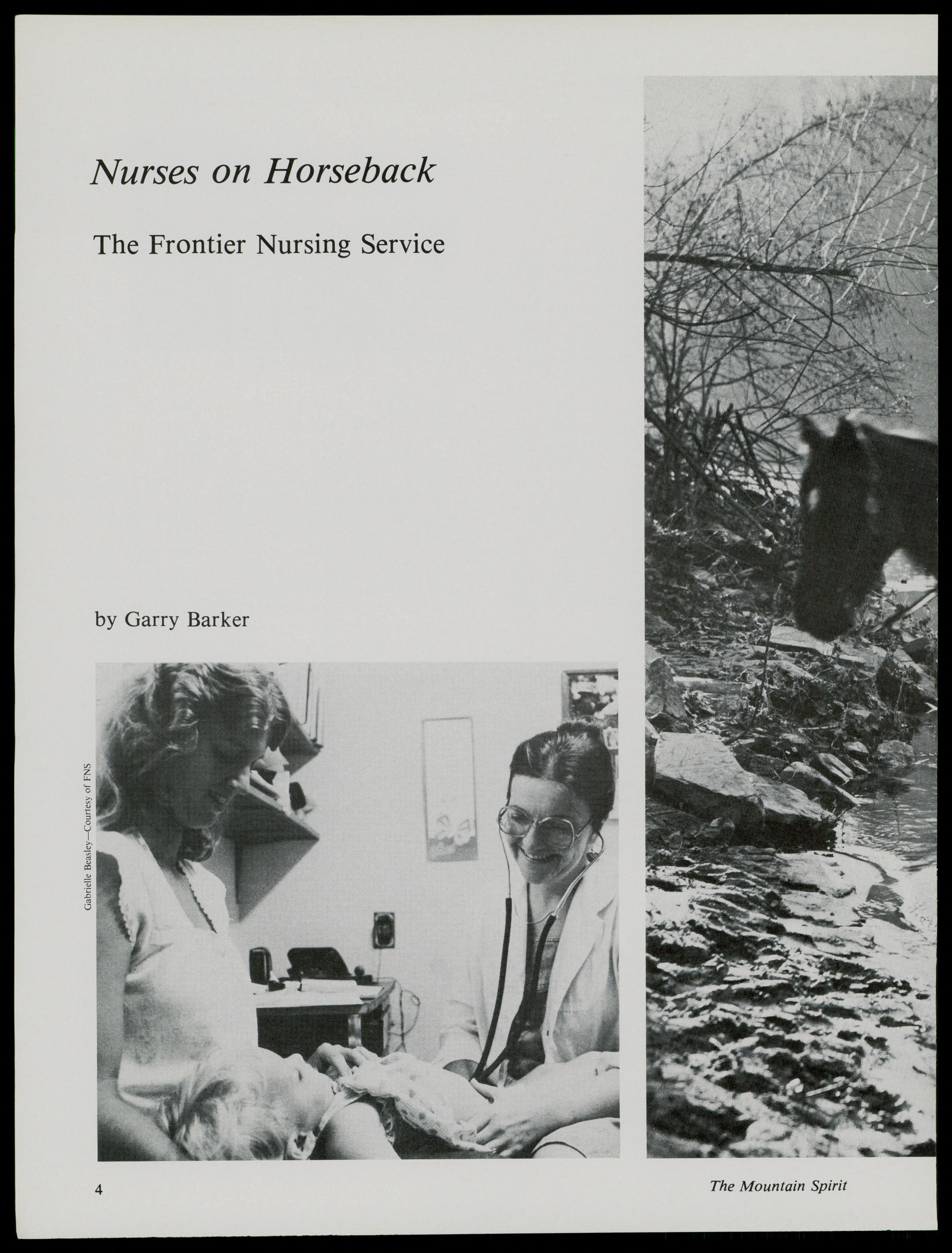 Nurses on Horseback

The Frontier Nursing Service

by Garry Barker

Gabrielle Beasley—Courtesy of FNS

4

The Mountain Spirit